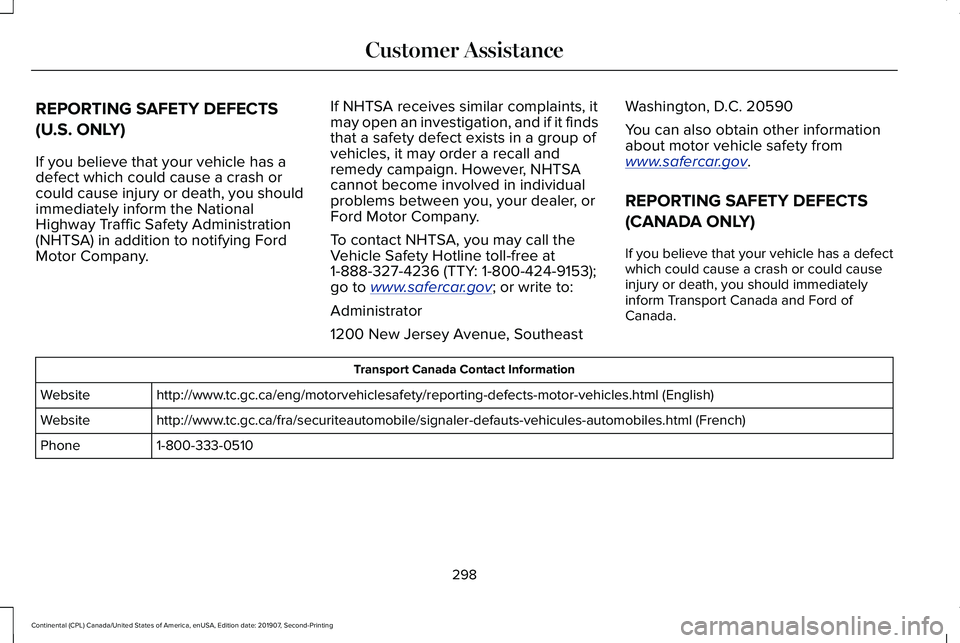 Customer Assistance

REPORTING SAFETY DEFECTS (U.S. ONLY)

If you believe that your vehicle has a defect which could cause a crash or could cause injury or death, you should immediately inform the National Highway Traffic Safety Administration (NHTSA) in addition to notifying Ford Motor Company.

If NHTSA receives similar complaints, it may open an investigation, and if it finds that a safety defect exists in a group of vehicles, it may order a recall and remedy campaign. However, NHTSA cannot become involved in individual problems between you, your dealer, or Ford Motor Company.

To contact NHTSA, you may call the Vehicle Safety Hotline toll-free at 1-888-327-4236 (TTY: 1-800-424-9153); go to www.safercar.gov; or write to:

Administrator

1200 New Jersey Avenue, Southeast

Washington, D.C. 20590

You can also obtain other information about motor vehicle safety from www.safercar.gov.

REPORTING SAFETY DEFECTS (CANADA ONLY)

If you believe that your vehicle has a defect which could cause a crash or could cause injury or death, you should immediately inform Transport Canada and Ford of Canada.

| Transport Canada Contact Information | |
|---|---|
| Website | http://www.tc.gc.ca/eng/motorvehiclesafety/reporting-defects-motor-vehicles.html (English) |
| Website | http://www.tc.gc.ca/fra/securiteautomobile/signaler-defauts-vehicules-automobiles.html (French) |
| Phone | 1-800-333-0510 |

298

Continental (CPL) Canada/United States of America, enUSA, Edition date: 201907, Second-Printing

carmanualsonline.info